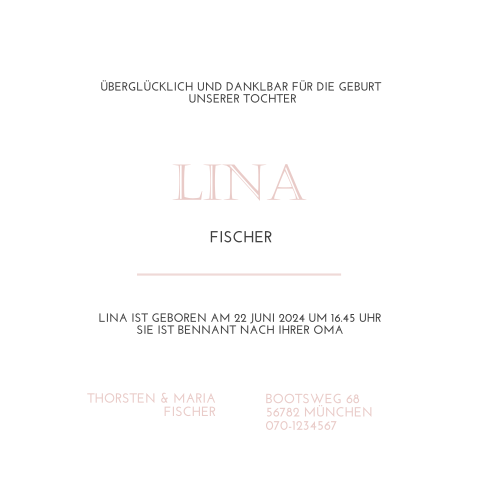 ÜBERGLÜCKLICH UND DANKLBAR FÜR DIE GEBURT UNSERER TOCHTER

LINA

FISCHER

LINA IST GEBOREN AM 22 JUNI 2024 UM 16.45 UHR
SIE IST BENNANT NACH IHRER OMA

THORSTEN & MARIA
FISCHER

BOOTSWEG 68
56782 MÜNCHEN
070-1234567